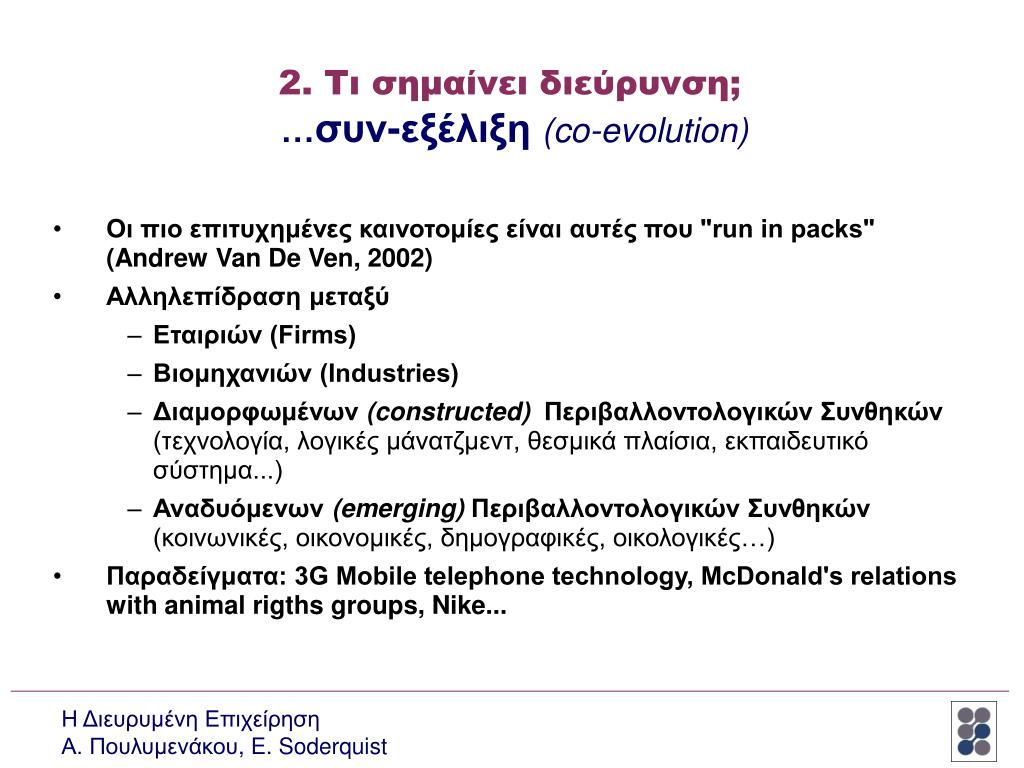 2. Τι σημαίνει διεύρυνση;
...συν-εξέλιξη (co-evolution)

• Οι πιο επιτυχημένες καινοτομίες είναι αυτές που "run in packs" (Andrew Van De Ven, 2002)
• Αλληλεπίδραση μεταξύ
  – Εταιριών (Firms)
  – Βιομηχανιών (Industries)
  – Διαμορφωμένων (constructed) Περιβαλλοντολογικών Συνθηκών (τεχνολογία, λογικές μάνατζμεντ, θεσμικά πλαίσια, εκπαιδευτικό σύστημα...)
  – Αναδυόμενων (emerging) Περιβαλλοντολογικών Συνθηκών (κοινωνικές, οικονομικές, δημογραφικές, οικολογικές…)
• Παραδείγματα: 3G Mobile telephone technology, McDonald's relations with animal rigths groups, Nike...

Η Διευρυμένη Επιχείρηση
Α. Πουλυμενάκου, Ε. Soderquist